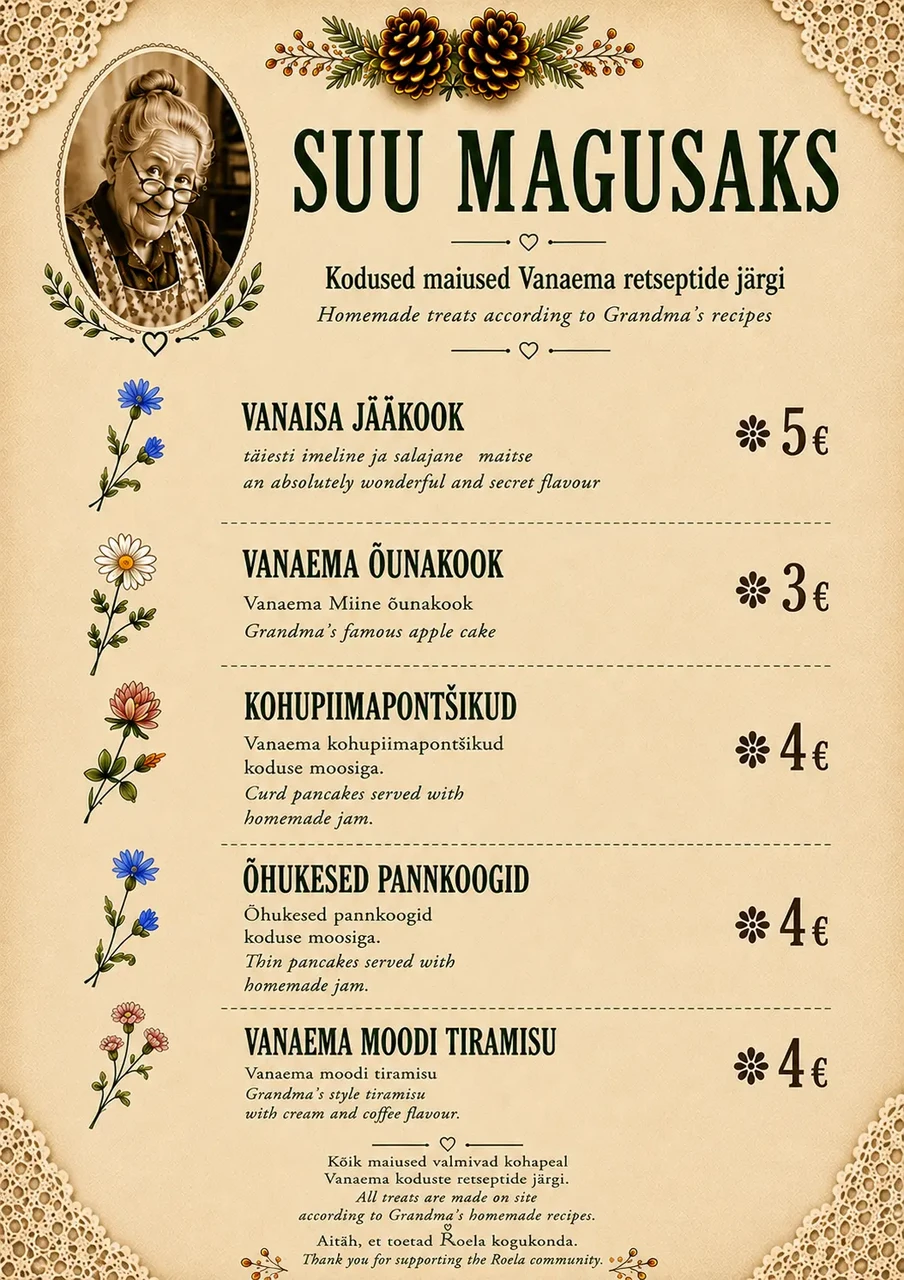 SUU MAGUSAKS

Kodused maiused Vanaema retseptide järgi
Homemade treats according to Grandma's recipes

VANAISA JÄÄKOOK
täiesti imeline ja salajane maitse
an absolutely wonderful and secret flavour
5€

VANAEMA ÕUNAKOOK
Vanaema Miine õunakook
Grandma's famous apple cake
3€

KOHUPIIMAPONTŠIKUD
Vanaema kohupiimapontšikud koduse moosiga.
Curd pancakes served with homemade jam.
4€

ÕHUKESED PANNKOOGID
Õhukesed pannkoogid koduse moosiga.
Thin pancakes served with homemade jam.
4€

VANAEMA MOODI TIRAMISU
Vanaema moodi tiramisu
Grandma's style tiramisu with cream and coffee flavour.
4€

Kõik maiused valmivad kohapeal
Vanaema koduste retseptide järgi.
All treats are made on site
according to Grandma's homemade recipes.

Aitäh, et toetad Roela kogukonda.
Thank you for supporting the Roela community.